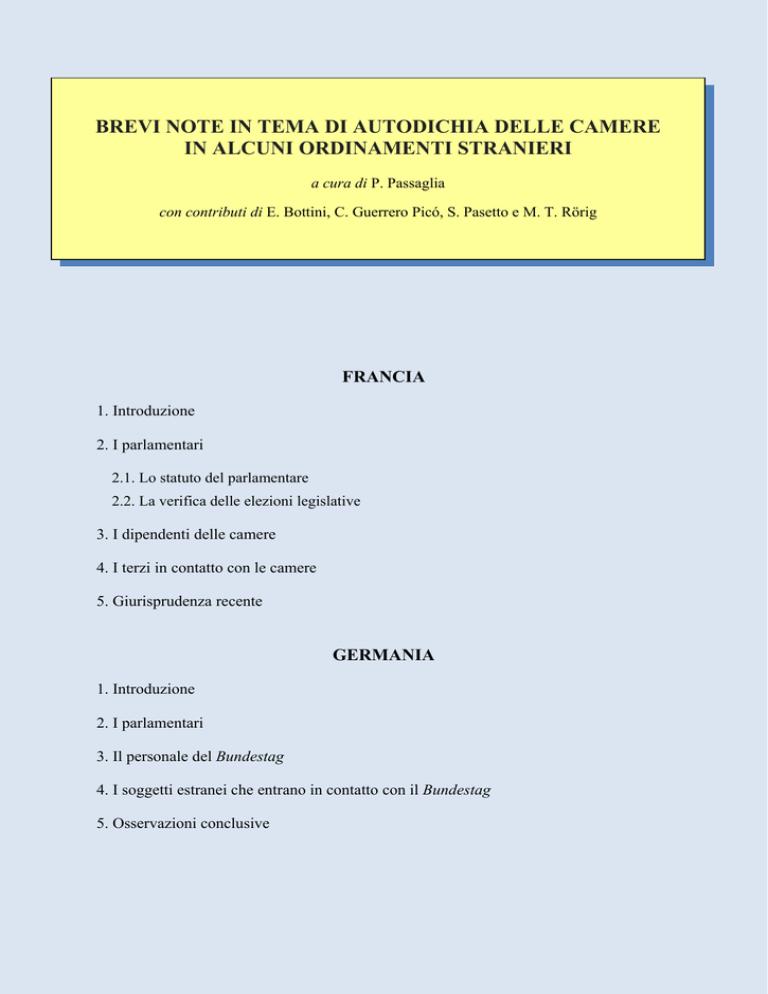 BREVI NOTE IN TEMA DI AUTODICHIA DELLE CAMERE IN ALCUNI ORDINAMENTI STRANIERI

a cura di P. Passaglia

con contributi di E. Bottini, C. Guerrero Picó, S. Pasetto e M. T. Rörig

FRANCIA

1. Introduzione

2. I parlamentari

2.1. Lo statuto del parlamentare

2.2. La verifica delle elezioni legislative

3. I dipendenti delle camere

4. I terzi in contatto con le camere

5. Giurisprudenza recente

GERMANIA

1. Introduzione

2. I parlamentari

3. Il personale del Bundestag

4. I soggetti estranei che entrano in contatto con il Bundestag

5. Osservazioni conclusive